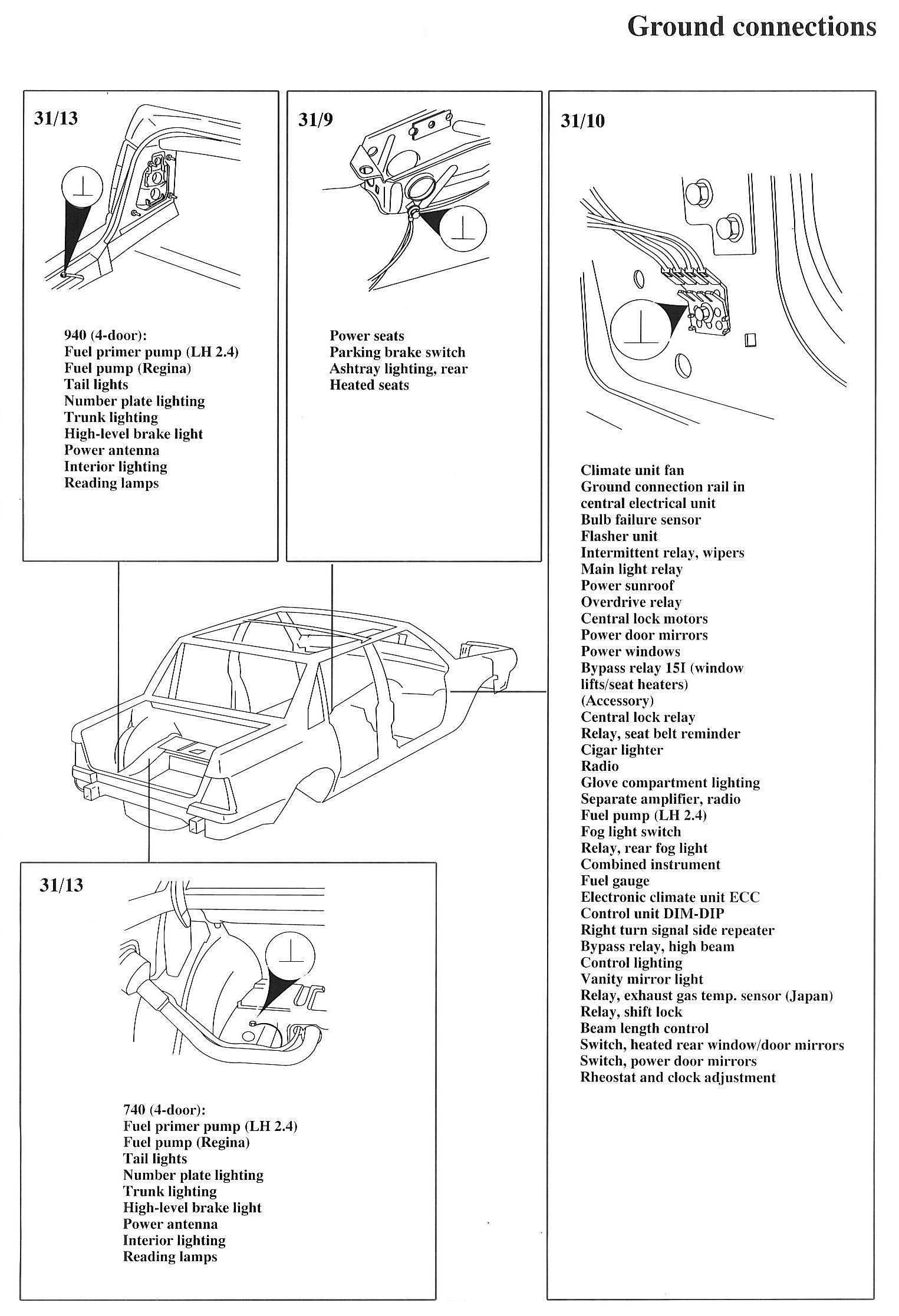 Ground connections

31/13

940 (4-door):
Fuel primer pump (LH 2.4)
Fuel pump (Regina)
Tail lights
Number plate lighting
Trunk lighting
High-level brake light
Power antenna
Interior lighting
Reading lamps

31/9

Power seats
Parking brake switch
Ashtray lighting, rear
Heated seats

31/10

Climate unit fan
Ground connection rail in central electrical unit
Bulb failure sensor
Flasher unit
Intermittent relay, wipers
Main light relay
Power sunroof
Overdrive relay
Central lock motors
Power door mirrors
Power windows
Bypass relay 15I (window lifts/seat heaters)
(Accessory)
Central lock relay
Relay, seat belt reminder
Cigar lighter
Radio
Glove compartment lighting
Separate amplifier, radio
Fuel pump (LH 2.4)
Fog light switch
Relay, rear fog light
Combined instrument
Fuel gauge
Electronic climate unit ECC
Control unit DIM-DIP
Right turn signal side repeater
Bypass relay, high beam
Control lighting
Vanity mirror light
Relay, exhaust gas temp. sensor (Japan)
Relay, shift lock
Beam length control
Switch, heated rear window/door mirrors
Switch, power door mirrors
Rheostat and clock adjustment

31/13

740 (4-door):
Fuel primer pump (LH 2.4)
Fuel pump (Regina)
Tail lights
Number plate lighting
Trunk lighting
High-level brake light
Power antenna
Interior lighting
Reading lamps